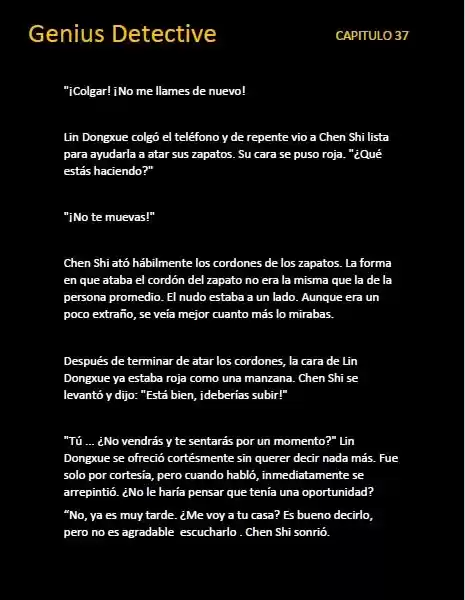 Genius Detective

CAPITULO 37

"¡Colgar! ¡No me llames de nuevo!

Lin Dongxue colgó el teléfono y de repente vio a Chen Shi lista para ayudarla a atar sus zapatos. Su cara se puso roja. "¿Qué estás haciendo?"

"¡No te muevas!"

Chen Shi ató hábilmente los cordones de los zapatos. La forma en que ataba el cordón del zapato no era la misma que la de la persona promedio. El nudo estaba a un lado. Aunque era un poco extraño, se veía mejor cuanto más lo mirabas.

Después de terminar de atar los cordones, la cara de Lin Dongxue ya estaba roja como una manzana. Chen Shi se levantó y dijo: "Está bien, ¡deberías subir!"

"Tú ... ¿No vendrás y te sentarás por un momento?" Lin Dongxue se ofreció cortésmente sin querer decir nada más. Fue solo por cortesía, pero cuando habló, inmediatamente se arrepintió. ¿No le haría pensar que tenía una oportunidad?

“No, ya es muy tarde. ¿Me voy a tu casa? Es bueno decirlo, pero no es agradable escucharlo . Chen Shi sonrió.